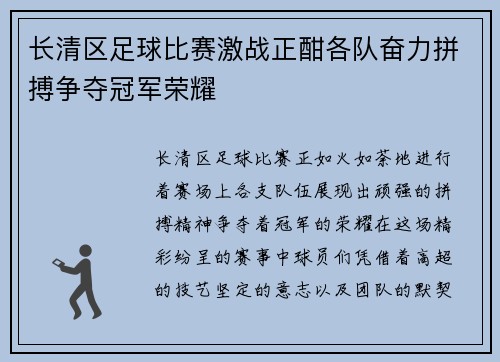 长清区足球比赛激战正酣各队奋力拼搏争夺冠军荣耀

长清区足球比赛正如火如荼地进行着赛场上各支队伍展现出顽强的拼搏精神争夺着冠军的荣耀在这场精彩纷呈的赛事中球员们凭借着高超的技艺坚定的意志以及团队的默契